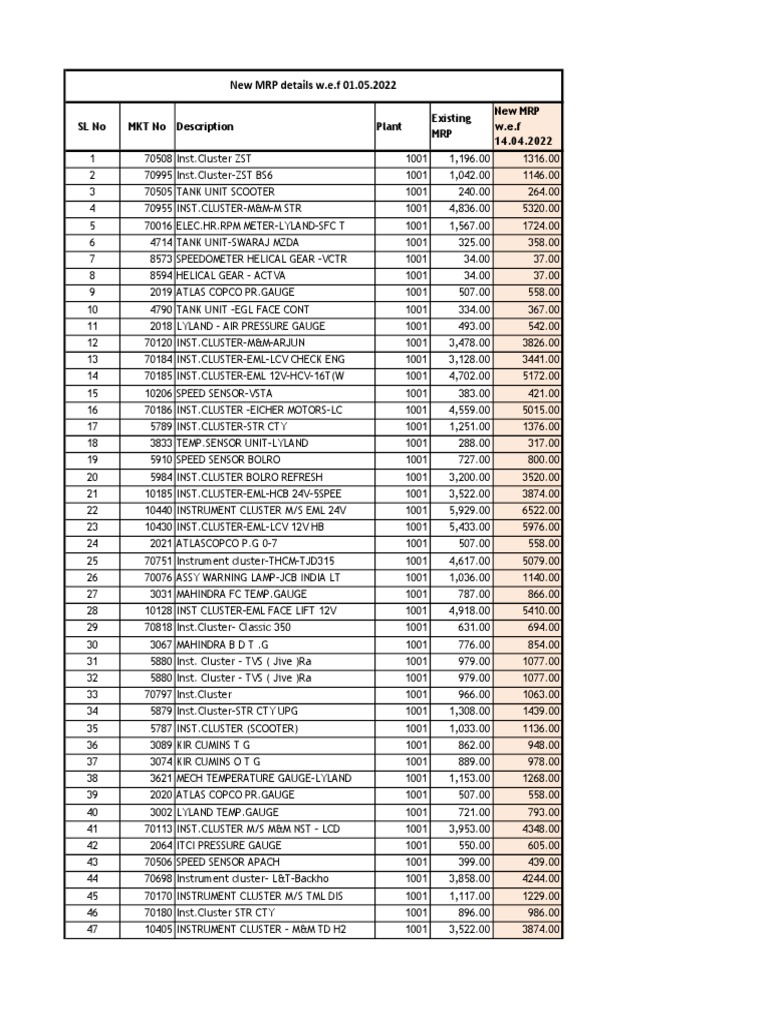 New MRP details w.e.f 01.05.2022

| SL No | MKT No | Description | Plant | Existing MRP | New MRP w.e.f 14.04.2022 |
|---|---|---|---|---|---|
| 1 | 70508 | Inst.Cluster ZST | 1001 | 1,196.00 | 1316.00 |
| 2 | 70995 | Inst.Cluster-ZST BS6 | 1001 | 1,042.00 | 1146.00 |
| 3 | 70505 | TANK UNIT SCOOTER | 1001 | 240.00 | 264.00 |
| 4 | 70955 | INST.CLUSTER-M&M-M STR | 1001 | 4,836.00 | 5320.00 |
| 5 | 70016 | ELEC.HR.RPM METER-LYLAND-SFC T | 1001 | 1,567.00 | 1724.00 |
| 6 | 4714 | TANK UNIT-SWARAJ MZDA | 1001 | 325.00 | 358.00 |
| 7 | 8573 | SPEEDOMETER HELICAL GEAR -VCTR | 1001 | 34.00 | 37.00 |
| 8 | 8594 | HELICAL GEAR - ACTVA | 1001 | 34.00 | 37.00 |
| 9 | 2019 | ATLAS COPCO PR.GAUGE | 1001 | 507.00 | 558.00 |
| 10 | 4790 | TANK UNIT -EGL FACE CONT | 1001 | 334.00 | 367.00 |
| 11 | 2018 | LYLAND - AIR PRESSURE GAUGE | 1001 | 493.00 | 542.00 |
| 12 | 70120 | INST.CLUSTER-M&M-ARJUN | 1001 | 3,478.00 | 3826.00 |
| 13 | 70184 | INST.CLUSTER-EML-LCV CHECK ENG | 1001 | 3,128.00 | 3441.00 |
| 14 | 70185 | INST.CLUSTER-EML 12V-HCV-16T(W | 1001 | 4,702.00 | 5172.00 |
| 15 | 10206 | SPEED SENSOR-VSTA | 1001 | 383.00 | 421.00 |
| 16 | 70186 | INST.CLUSTER -EICHER MOTORS-LC | 1001 | 4,559.00 | 5015.00 |
| 17 | 5789 | INST.CLUSTER-STR CTY | 1001 | 1,251.00 | 1376.00 |
| 18 | 3833 | TEMP.SENSOR UNIT-LYLAND | 1001 | 288.00 | 317.00 |
| 19 | 5910 | SPEED SENSOR BOLRO | 1001 | 727.00 | 800.00 |
| 20 | 5984 | INST.CLUSTER BOLRO REFRESH | 1001 | 3,200.00 | 3520.00 |
| 21 | 10185 | INST.CLUSTER-EML-HCB 24V-5SPEE | 1001 | 3,522.00 | 3874.00 |
| 22 | 10440 | INSTRUMENT CLUSTER M/S EML 24V | 1001 | 5,929.00 | 6522.00 |
| 23 | 10430 | INST.CLUSTER-EML-LCV 12V HB | 1001 | 5,433.00 | 5976.00 |
| 24 | 2021 | ATLASCOPCO P.G 0-7 | 1001 | 507.00 | 558.00 |
| 25 | 70751 | Instrument cluster-THCM-TJD315 | 1001 | 4,617.00 | 5079.00 |
| 26 | 70076 | ASSY WARNING LAMP-JCB INDIA LT | 1001 | 1,036.00 | 1140.00 |
| 27 | 3031 | MAHINDRA FC TEMP.GAUGE | 1001 | 787.00 | 866.00 |
| 28 | 10128 | INST CLUSTER-EML FACE LIFT 12V | 1001 | 4,918.00 | 5410.00 |
| 29 | 70818 | Inst.Cluster- Classic 350 | 1001 | 631.00 | 694.00 |
| 30 | 3067 | MAHINDRA B D T .G | 1001 | 776.00 | 854.00 |
| 31 | 5880 | Inst. Cluster - TVS ( Jive )Ra | 1001 | 979.00 | 1077.00 |
| 32 | 5880 | Inst. Cluster - TVS ( Jive )Ra | 1001 | 979.00 | 1077.00 |
| 33 | 70797 | Inst.Cluster | 1001 | 966.00 | 1063.00 |
| 34 | 5879 | Inst.Cluster-STR CTY UPG | 1001 | 1,308.00 | 1439.00 |
| 35 | 5787 | INST.CLUSTER (SCOOTER) | 1001 | 1,033.00 | 1136.00 |
| 36 | 3089 | KIR CUMINS T G | 1001 | 862.00 | 948.00 |
| 37 | 3074 | KIR CUMINS O T G | 1001 | 889.00 | 978.00 |
| 38 | 3621 | MECH TEMPERATURE GAUGE-LYLAND | 1001 | 1,153.00 | 1268.00 |
| 39 | 2020 | ATLAS COPCO PR.GAUGE | 1001 | 507.00 | 558.00 |
| 40 | 3002 | LYLAND TEMP.GAUGE | 1001 | 721.00 | 793.00 |
| 41 | 70113 | INST.CLUSTER M/S M&M NST - LCD | 1001 | 3,953.00 | 4348.00 |
| 42 | 2064 | ITCI PRESSURE GAUGE | 1001 | 550.00 | 605.00 |
| 43 | 70506 | SPEED SENSOR APACH | 1001 | 399.00 | 439.00 |
| 44 | 70698 | Instrument cluster- L&T-Backho | 1001 | 3,858.00 | 4244.00 |
| 45 | 70170 | INSTRUMENT CLUSTER M/S TML DIS | 1001 | 1,117.00 | 1229.00 |
| 46 | 70180 | Inst.Cluster STR CTY | 1001 | 896.00 | 986.00 |
| 47 | 10405 | INSTRUMENT CLUSTER - M&M TD H2 | 1001 | 3,522.00 | 3874.00 |